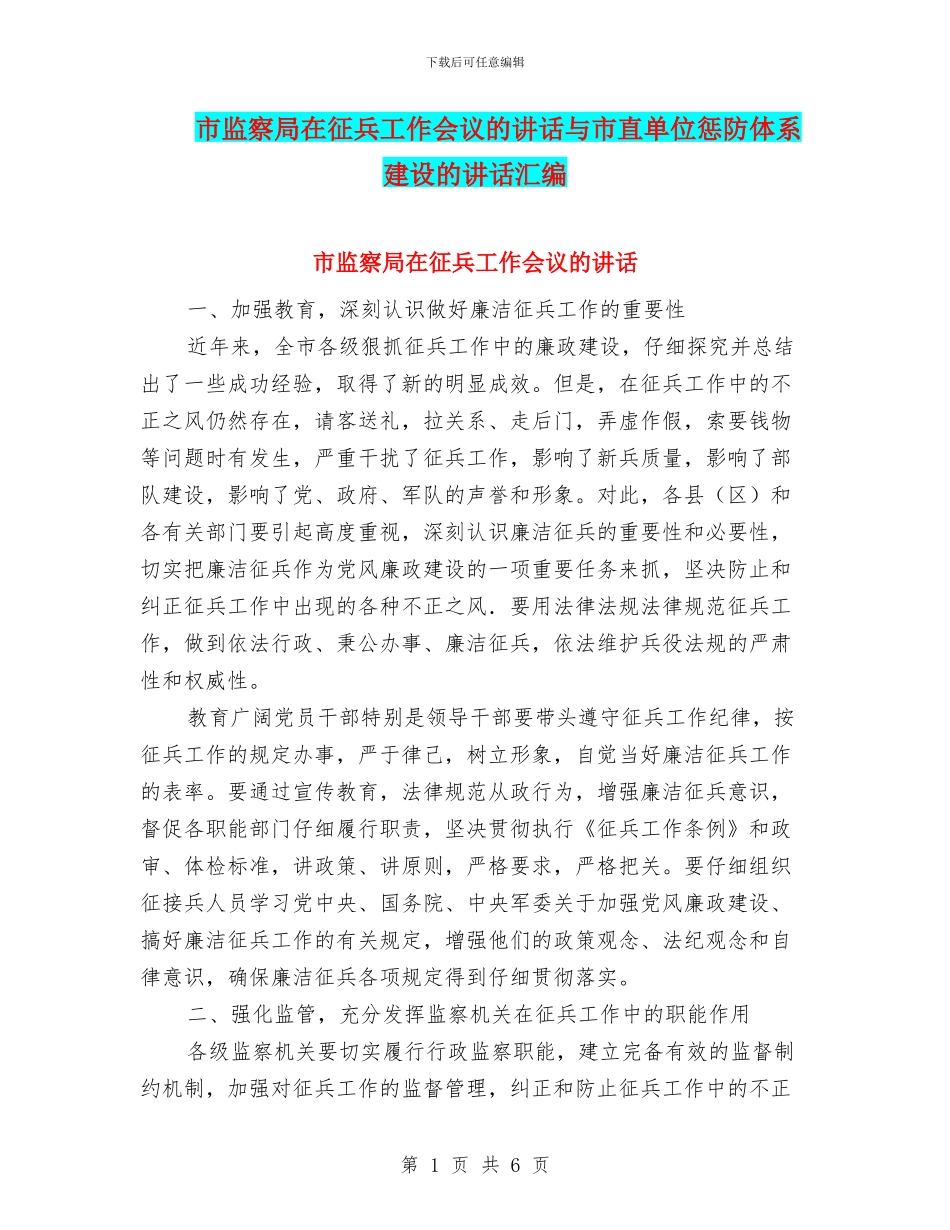 下载后可任意编辑

市监察局在征兵工作会议的讲话与市直单位惩防体系建设的讲话汇编

市监察局在征兵工作会议的讲话

一、加强教育，深刻认识做好廉洁征兵工作的重要性

近年来，全市各级狠抓征兵工作中的廉政建设，仔细探究并总结出了一些成功经验，取得了新的明显成效。但是，在征兵工作中的不正之风仍然存在，请客送礼，拉关系、走后门，弄虚作假，索要钱物等问题时有发生，严重干扰了征兵工作，影响了新兵质量，影响了部队建设，影响了党、政府、军队的声誉和形象。对此，各县（区）和各有关部门要引起高度重视，深刻认识廉洁征兵的重要性和必要性，切实把廉洁征兵作为党风廉政建设的一项重要任务来抓，坚决防止和纠正征兵工作中出现的各种不正之风．要用法律法规法律规范征兵工作，做到依法行政、秉公办事、廉洁征兵，依法维护兵役法规的严肃性和权威性。

教育广阔党员干部特别是领导干部要带头遵守征兵工作纪律，按征兵工作的规定办事，严于律己，树立形象，自觉当好廉洁征兵工作的表率。要通过宣传教育，法律规范从政行为，增强廉洁征兵意识，督促各职能部门仔细履行职责，坚决贯彻执行《征兵工作条例》和政审、体检标准，讲政策、讲原则，严格要求，严格把关。要仔细组织征接兵人员学习党中央、国务院、中央军委关于加强党风廉政建设、搞好廉洁征兵工作的有关规定，增强他们的政策观念、法纪观念和自律意识，确保廉洁征兵各项规定得到仔细贯彻落实。

二、强化监管，充分发挥监察机关在征兵工作中的职能作用

各级监察机关要切实履行行政监察职能，建立完备有效的监督制约机制，加强对征兵工作的监督管理，纠正和防止征兵工作中的不正

第 1 页 共 6 页